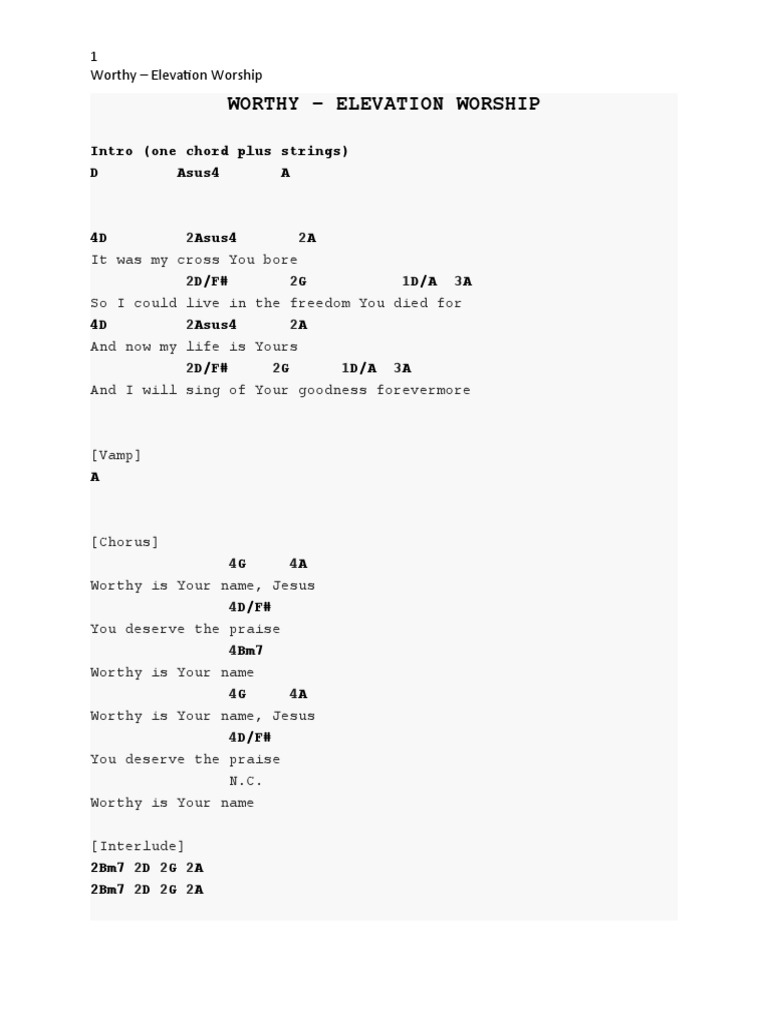 1
Worthy – Elevation Worship

WORTHY – ELEVATION WORSHIP

Intro (one chord plus strings)
D Asus4 A

4D 2Asus4 2A
It was my cross You bore
2D/F# 2G 1D/A 3A
So I could live in the freedom You died for
4D 2Asus4 2A
And now my life is Yours
2D/F# 2G 1D/A 3A
And I will sing of Your goodness forevermore

[Vamp]
A

[Chorus]
4G 4A
Worthy is Your name, Jesus
4D/F#
You deserve the praise
4Bm7
Worthy is Your name
4G 4A
Worthy is Your name, Jesus
4D/F#
You deserve the praise
N.C.
Worthy is Your name

[Interlude]
2Bm7 2D 2G 2A
2Bm7 2D 2G 2A